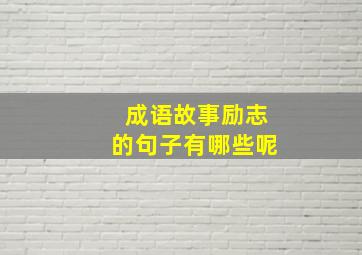 成语故事励志
的句子有哪些呢